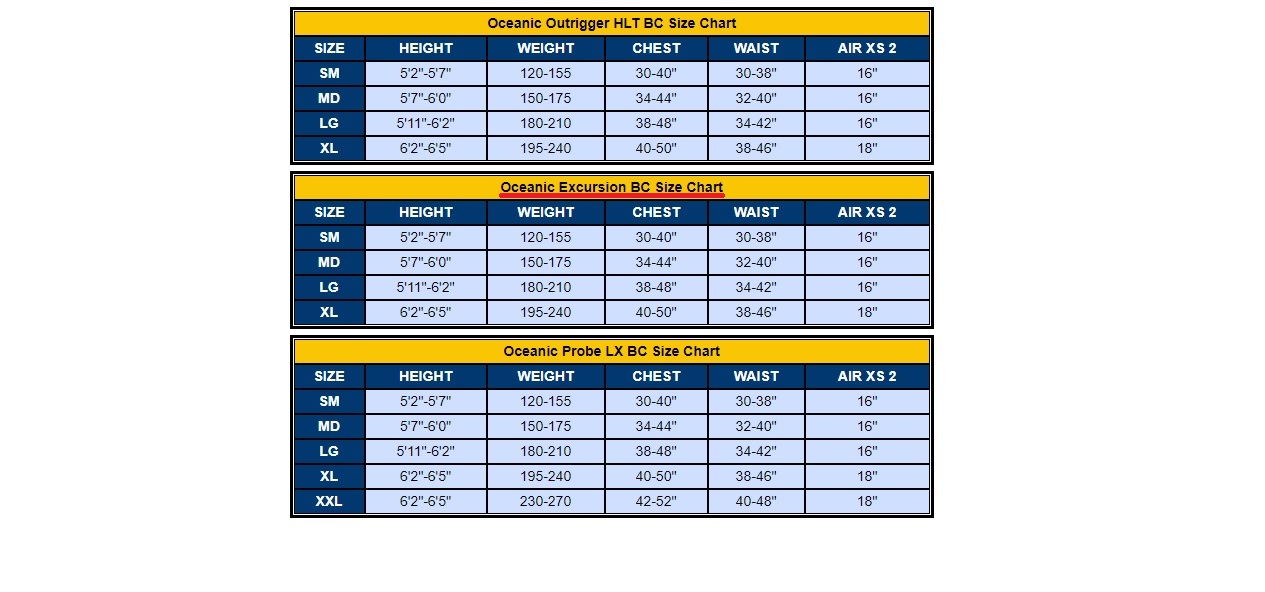 Oceanic Outrigger HLT BC Size Chart

| SIZE | HEIGHT | WEIGHT | CHEST | WAIST | AIR XS 2 |
|---|---|---|---|---|---|
| SM | 5'2"-5'7" | 120-155 | 30-40" | 30-38" | 16" |
| MD | 5'7"-6'0" | 150-175 | 34-44" | 32-40" | 16" |
| LG | 5'11"-6'2" | 180-210 | 38-48" | 34-42" | 16" |
| XL | 6'2"-6'5" | 195-240 | 40-50" | 38-46" | 18" |

Oceanic Excursion BC Size Chart

| SIZE | HEIGHT | WEIGHT | CHEST | WAIST | AIR XS 2 |
|---|---|---|---|---|---|
| SM | 5'2"-5'7" | 120-155 | 30-40" | 30-38" | 16" |
| MD | 5'7"-6'0" | 150-175 | 34-44" | 32-40" | 16" |
| LG | 5'11"-6'2" | 180-210 | 38-48" | 34-42" | 16" |
| XL | 6'2"-6'5" | 195-240 | 40-50" | 38-46" | 18" |

Oceanic Probe LX BC Size Chart

| SIZE | HEIGHT | WEIGHT | CHEST | WAIST | AIR XS 2 |
|---|---|---|---|---|---|
| SM | 5'2"-5'7" | 120-155 | 30-40" | 30-38" | 16" |
| MD | 5'7"-6'0" | 150-175 | 34-44" | 32-40" | 16" |
| LG | 5'11"-6'2" | 180-210 | 38-48" | 34-42" | 16" |
| XL | 6'2"-6'5" | 195-240 | 40-50" | 38-46" | 18" |
| XXL | 6'2"-6'5" | 230-270 | 42-52" | 40-48" | 18" |